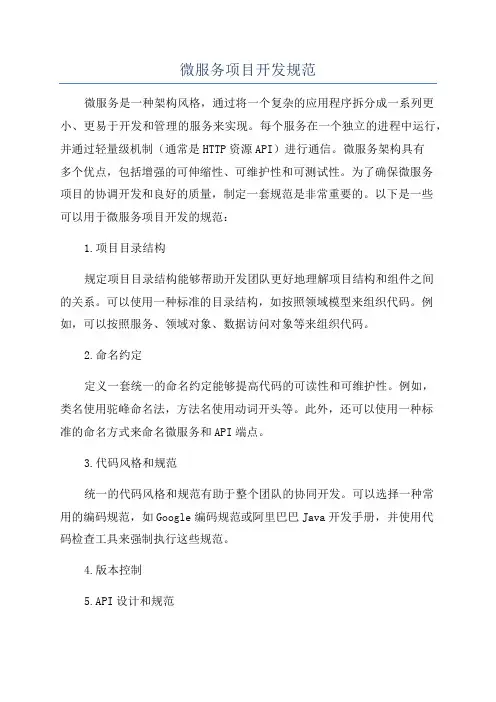 微服务项目开发规范

微服务是一种架构风格，通过将一个复杂的应用程序拆分成一系列更小、更易于开发和管理的服务来实现。每个服务在一个独立的进程中运行，并通过轻量级机制（通常是HTTP资源API）进行通信。微服务架构具有多个优点，包括增强的可伸缩性、可维护性和可测试性。为了确保微服务项目的协调开发和良好的质量，制定一套规范是非常重要的。以下是一些可以用于微服务项目开发的规范：

1.项目目录结构

规定项目目录结构能够帮助开发团队更好地理解项目结构和组件之间的关系。可以使用一种标准的目录结构，如按照领域模型来组织代码。例如，可以按照服务、领域对象、数据访问对象等来组织代码。

2.命名约定

定义一套统一的命名约定能够提高代码的可读性和可维护性。例如，类名使用驼峰命名法，方法名使用动词开头等。此外，还可以使用一种标准的命名方式来命名微服务和API端点。

3.代码风格和规范

统一的代码风格和规范有助于整个团队的协同开发。可以选择一种常用的编码规范，如Google编码规范或阿里巴巴Java开发手册，并使用代码检查工具来强制执行这些规范。

4.版本控制

5.API设计和规范